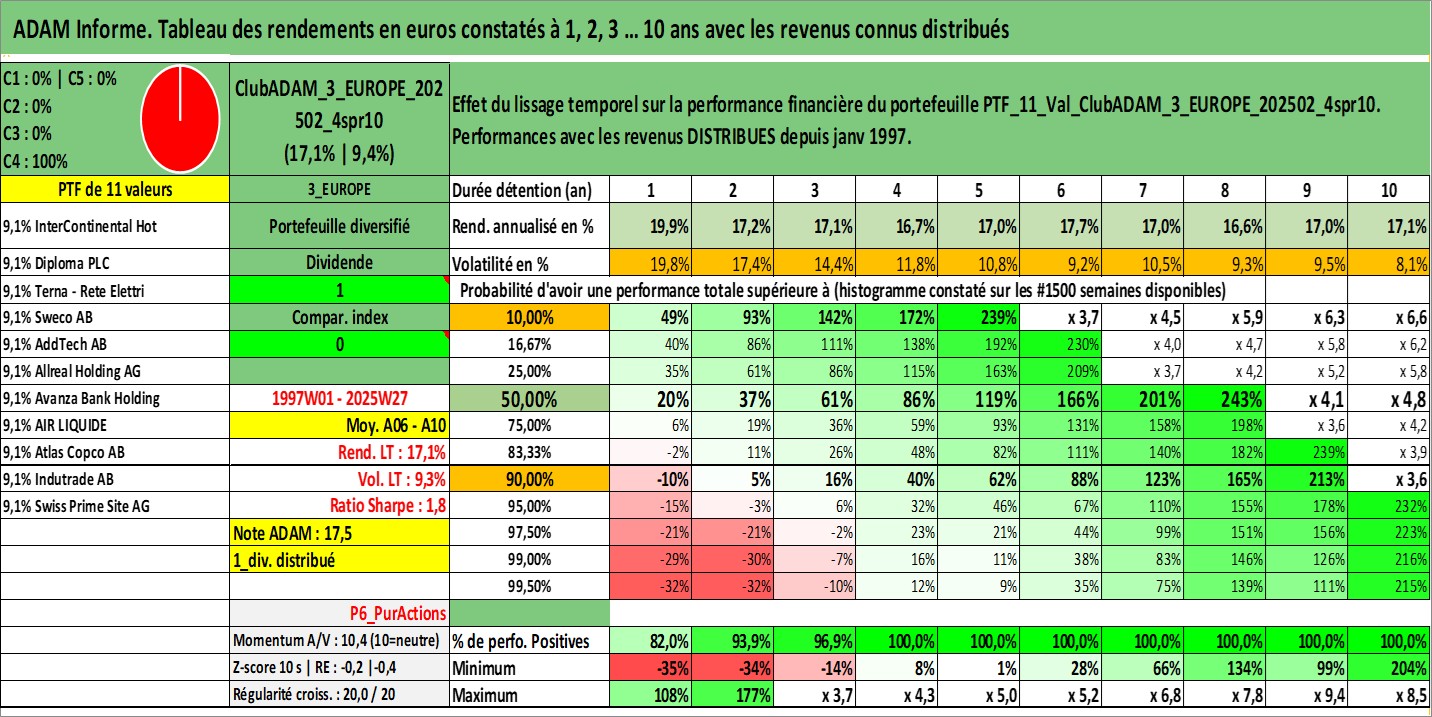 ADAM Informe. Tableau des rendements en euros constatés à 1, 2, 3 ... 10 ans avec les revenus connus distribués

C1 : 0% | C5 : 0%
C2 : 0%
C3 : 0%
C4 : 100%

ClubADAM_3_EUROPE_202502_4spr10
(17,1% | 9,4%)

Effet du lissage temporel sur la performance financière du portefeuille PTF_11_Val_ClubADAM_3_EUROPE_202502_4spr10.
Performances avec les revenus DISTRIBUES depuis janv 1997.

| PTF de 11 valeurs | 3_EUROPE | Durée détention (an) | 1 | 2 | 3 | 4 | 5 | 6 | 7 | 8 | 9 | 10 |
|---|---|---|---|---|---|---|---|---|---|---|---|---|
| 9,1% InterContinental Hot | Portefeuille diversifié | Rend. annualisé en % | 19,9% | 17,2% | 17,1% | 16,7% | 17,0% | 17,7% | 17,0% | 16,6% | 17,0% | 17,1% |
| 9,1% Diploma PLC | Dividende | Volatilité en % | 19,8% | 17,4% | 14,4% | 11,8% | 10,8% | 9,2% | 10,5% | 9,3% | 9,5% | 8,1% |
| 9,1% Terna - Rete Elettri | 1 | Probabilité d'avoir une performance totale supérieure à (histogramme constaté sur les #1500 semaines disponibles) | | | | | | | | | | |
| 9,1% Sweco AB | Compar. index | 10,00% | 49% | 93% | 142% | 172% | 239% | x 3,7 | x 4,5 | x 5,9 | x 6,3 | x 6,6 |
| 9,1% AddTech AB | 0 | 16,67% | 40% | 86% | 111% | 138% | 192% | 230% | x 4,0 | x 4,7 | x 5,8 | x 6,2 |
| 9,1% Allreal Holding AG | | 25,00% | 35% | 61% | 86% | 115% | 163% | 209% | x 3,7 | x 4,2 | x 5,2 | x 5,8 |
| 9,1% Avanza Bank Holding | 1997W01 - 2025W27 | 50,00% | 20% | 37% | 61% | 86% | 119% | 166% | 201% | 243% | x 4,1 | x 4,8 |
| 9,1% AIR LIQUIDE | Moy. A06 - A10 | 75,00% | 6% | 19% | 36% | 59% | 93% | 131% | 158% | 198% | x 3,6 | x 4,2 |
| 9,1% Atlas Copco AB | Rend. LT : 17,1% | 83,33% | -2% | 11% | 26% | 48% | 82% | 111% | 140% | 182% | 239% | x 3,9 |
| 9,1% Indutrade AB | Vol. LT : 9,3% | 90,00% | -10% | 5% | 16% | 40% | 62% | 88% | 123% | 165% | 213% | x 3,6 |
| 9,1% Swiss Prime Site AG | Ratio Sharpe : 1,8 | 95,00% | -15% | -3% | 6% | 32% | 46% | 67% | 110% | 155% | 178% | 232% |
| | Note ADAM : 17,5 | 97,50% | -21% | -21% | -2% | 23% | 21% | 44% | 99% | 151% | 156% | 223% |
| | 1_div. distribué | 99,00% | -29% | -30% | -7% | 16% | 11% | 38% | 83% | 146% | 126% | 216% |
| | | 99,50% | -32% | -32% | -10% | 12% | 9% | 35% | 75% | 139% | 111% | 215% |
| | P6_PurActions | | | | | | | | | | | |
| | Momentum A/V : 10,4 (10=neutre) | % de perfo. Positives | 82,0% | 93,9% | 96,9% | 100,0% | 100,0% | 100,0% | 100,0% | 100,0% | 100,0% | 100,0% |
| | Z-score 10 s \| RE : -0,2 \|-0,4 | Minimum | -35% | -34% | -14% | 8% | 1% | 28% | 66% | 134% | 99% | 204% |
| | Régularité croiss. : 20,0 / 20 | Maximum | 108% | 177% | x 3,7 | x 4,3 | x 5,0 | x 5,2 | x 6,8 | x 7,8 | x 9,4 | x 8,5 |